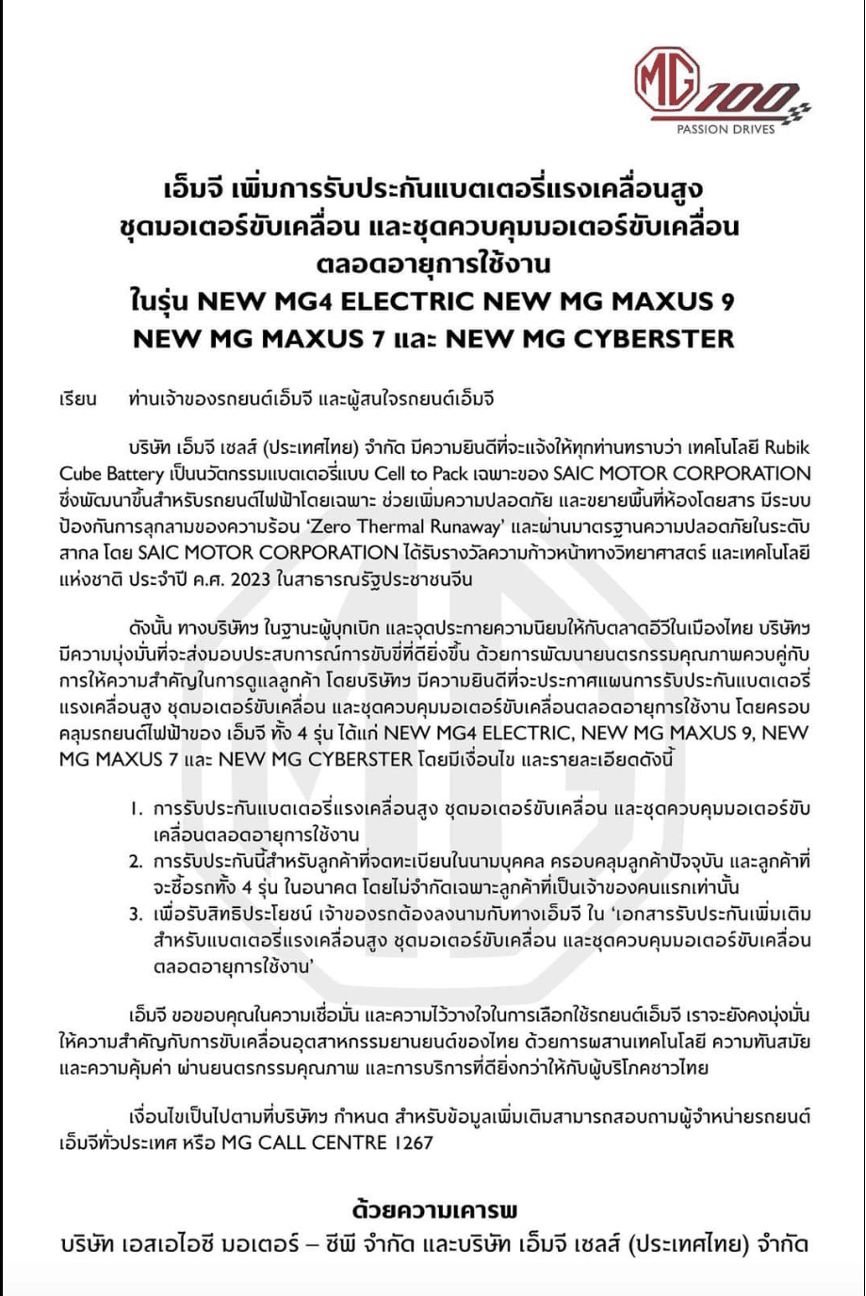 MG 100
PASSION DRIVES

เอ็มจี เพิ่มการรับประกันแบตเตอรี่แรงเคลื่อนสูง
ชุดมอเตอร์ขับเคลื่อน และชุดควบคุมมอเตอร์ขับเคลื่อน
ตลอดอายุการใช้งาน
ในรุ่น NEW MG4 ELECTRIC NEW MG MAXUS 9
NEW MG MAXUS 7 และ NEW MG CYBERSTER

เรียน ท่านเจ้าของรถยนต์เอ็มจี และผู้สนใจรถยนต์เอ็มจี

บริษัท เอ็มจี เซลส์ (ประเทศไทย) จำกัด มีความยินดีที่จะแจ้งให้ทุกท่านทราบว่า เทคโนโลยี Rubik Cube Battery เป็นนวัตกรรมแบตเตอรี่แบบ Cell to Pack เฉพาะของ SAIC MOTOR CORPORATION ซึ่งพัฒนาขึ้นสำหรับรถยนต์ไฟฟ้าโดยเฉพาะ ช่วยเพิ่มความปลอดภัย และขยายพื้นที่ห้องโดยสาร มีระบบป้องกันการลุกลามของความร้อน 'Zero Thermal Runaway' และผ่านมาตรฐานความปลอดภัยในระดับสากล โดย SAIC MOTOR CORPORATION ได้รับรางวัลความก้าวหน้าทางวิทยาศาสตร์ และเทคโนโลยีแห่งชาติ ประจำปี ค.ศ. 2023 ในสาธารณรัฐประชาชนจีน

ดังนั้น ทางบริษัทฯ ในฐานะผู้บุกเบิก และจุดประกายความนิยมให้กับตลาดอีวีในเมืองไทย บริษัทฯ มีความมุ่งมั่นที่จะส่งมอบประสบการณ์การขับขี่ที่ดียิ่งขึ้น ด้วยการพัฒนายนตรกรรมคุณภาพควบคู่กับการให้ความสำคัญในการดูแลลูกค้า โดยบริษัทฯ มีความยินดีที่จะประกาศแผนการรับประกันแบตเตอรี่แรงเคลื่อนสูง ชุดมอเตอร์ขับเคลื่อน และชุดควบคุมมอเตอร์ขับเคลื่อนตลอดอายุการใช้งาน โดยครอบคลุมรถยนต์ไฟฟ้าของ เอ็มจี ทั้ง 4 รุ่น ได้แก่ NEW MG4 ELECTRIC, NEW MG MAXUS 9, NEW MG MAXUS 7 และ NEW MG CYBERSTER โดยมีเงื่อนไข และรายละเอียดดังนี้

1. การรับประกันแบตเตอรี่แรงเคลื่อนสูง ชุดมอเตอร์ขับเคลื่อน และชุดควบคุมมอเตอร์ขับเคลื่อนตลอดอายุการใช้งาน
2. การรับประกันนี้สำหรับลูกค้าที่จดทะเบียนในนามบุคคล ครอบคลุมลูกค้าปัจจุบัน และลูกค้าที่จะซื้อรถทั้ง 4 รุ่น ในอนาคต โดยไม่จำกัดเฉพาะลูกค้าที่เป็นเจ้าของคนแรกเท่านั้น
3. เพื่อรับสิทธิประโยชน์ เจ้าของรถต้องลงนามกับทางเอ็มจี ใน 'เอกสารรับประกันเพิ่มเติมสำหรับแบตเตอรี่แรงเคลื่อนสูง ชุดมอเตอร์ขับเคลื่อน และชุดควบคุมมอเตอร์ขับเคลื่อนตลอดอายุการใช้งาน'

เอ็มจี ขอขอบคุณในความเชื่อมั่น และความไว้วางใจในการเลือกใช้รถยนต์เอ็มจี เราจะยังคงมุ่งมั่นให้ความสำคัญกับการขับเคลื่อนอุตสาหกรรมยานยนต์ของไทย ด้วยการผสานเทคโนโลยี ความทันสมัย และความคุ้มค่า ผ่านยนตรกรรมคุณภาพ และการบริการที่ดียิ่งกว่าให้กับผู้บริโภคชาวไทย

เงื่อนไขเป็นไปตามที่บริษัทฯ กำหนด สำหรับข้อมูลเพิ่มเติมสามารถสอบถามผู้จำหน่ายรถยนต์เอ็มจีทั่วประเทศ หรือ MG CALL CENTRE 1267

ด้วยความเคารพ
บริษัท เอสเอไอซี มอเตอร์ – ซีพี จำกัด และบริษัท เอ็มจี เซลส์ (ประเทศไทย) จำกัด